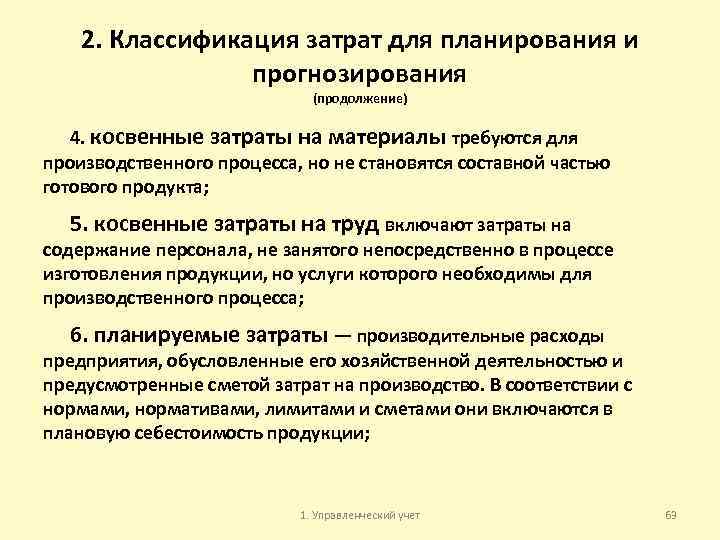 2. Классификация затрат для планирования и прогнозирования
(продолжение)

4. косвенные затраты на материалы требуются для производственного процесса, но не становятся составной частью готового продукта;

5. косвенные затраты на труд включают затраты на содержание персонала, не занятого непосредственно в процессе изготовления продукции, но услуги которого необходимы для производственного процесса;

6. планируемые затраты — производительные расходы предприятия, обусловленные его хозяйственной деятельностью и предусмотренные сметой затрат на производство. В соответствии с нормами, нормативами, лимитами и сметами они включаются в плановую себестоимость продукции;

1. Управленческий учет

69